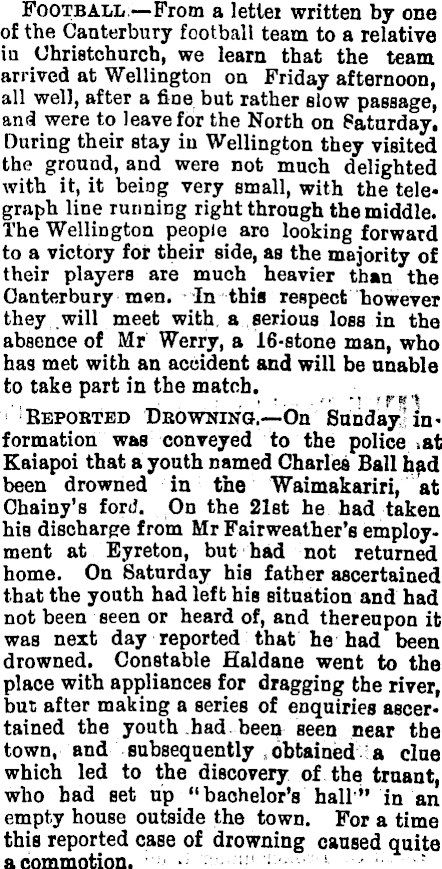 FOOTBALL.—From a letter written by one of the Canterbury football team to a relative in Christchurch, we learn that the team arrived at Wellington on Friday afternoon, all well, after a fine but rather slow passage, and were to leave for the North on Saturday. During their stay in Wellington they visited the ground, and were not much delighted with it, it being very small, with the telegraph line running right through the middle. The Wellington people are looking forward to a victory for their side, as the majority of their players are much heavier than the Canterbury men. In this respect however they will meet with a serious loss in the absence of Mr Werry, a 16-stone man, who has met with an accident and will be unable to take part in the match.

REPORTED DROWNING.—On Sunday information was conveyed to the police at Kaiapoi that a youth named Charles Ball had been drowned in the Waimakariri, at Chainy's ford. On the 21st he had taken his discharge from Mr Fairweather's employment at Eyreton, but had not returned home. On Saturday his father ascertained that the youth had left his situation and had not been seen or heard of, and thereupon it was next day reported that he had been drowned. Constable Haldane went to the place with appliances for dragging the river, but after making a series of enquiries ascertained the youth had been seen near the town, and subsequently obtained a clue which led to the discovery of the truant, who had set up "bachelor's hall" in an empty house outside the town. For a time this reported case of drowning caused quite a commotion.